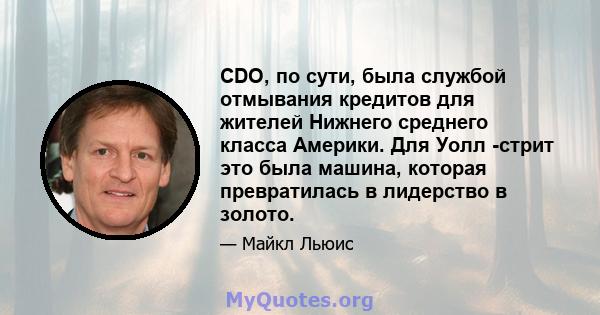 CDO, по сути, была службой отмывания кредитов для жителей Нижнего среднего класса Америки. Для Уолл -стрит это была машина, которая превратилась в лидерство в золото.

— Майкл Льюис

MyQuotes.org